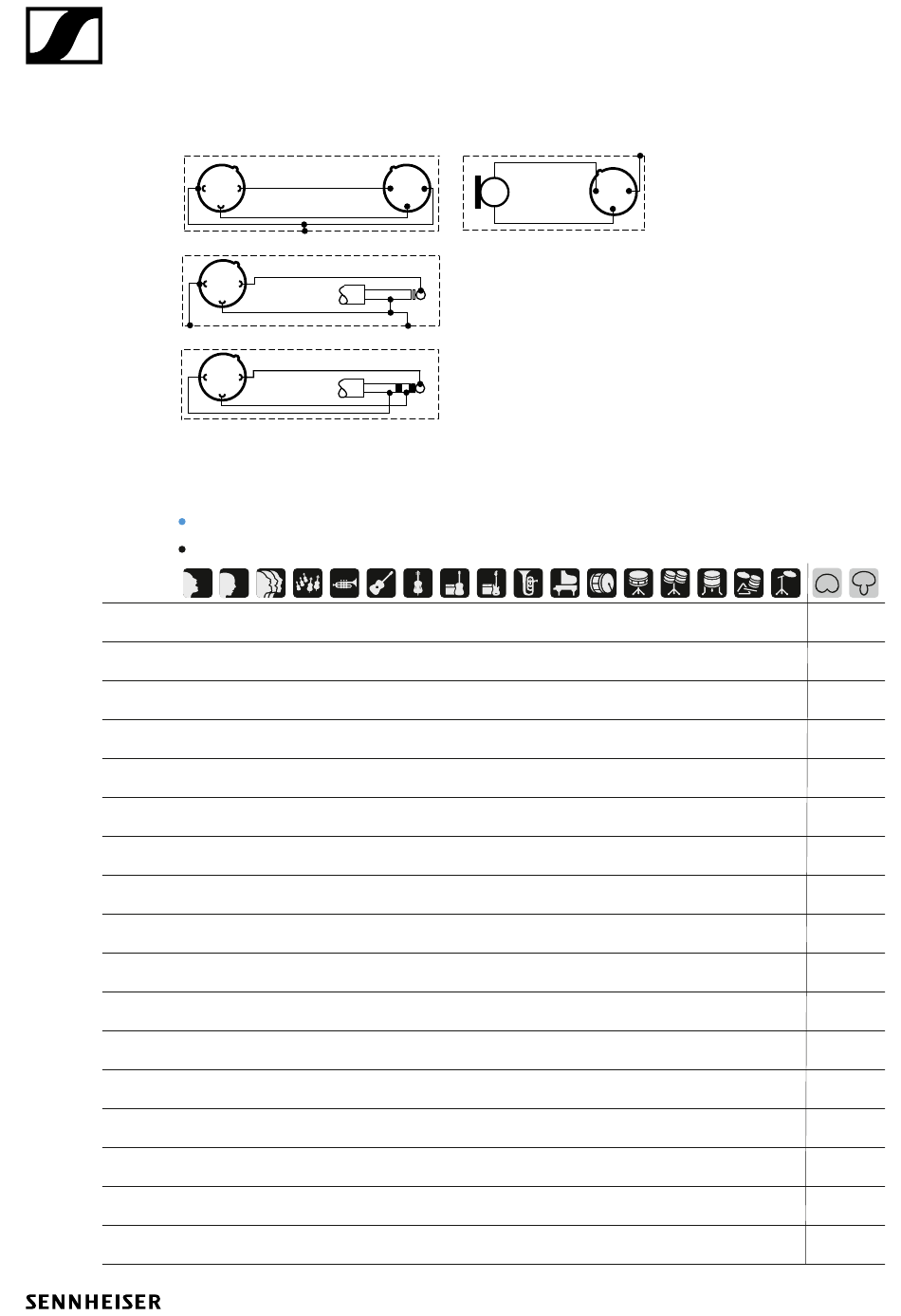 SENNHEISER